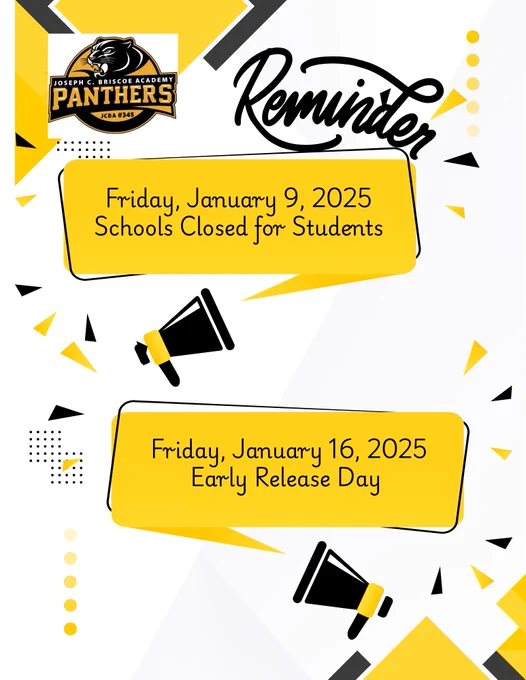 JOSEPH C. BRISCOE ACADEMY
PANTHERS
JCBA #345

Reminder

Friday, January 9, 2025
Schools Closed for Students

Friday, January 16, 2025
Early Release Day